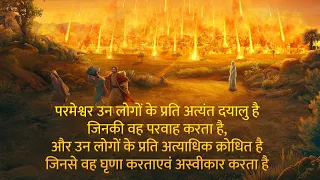 परमेश्वर उन लोगों के प्रति अत्यंत दयालु है
जिनकी वह परवाह करता है,
और उन लोगों के प्रति अत्याधिक क्रोधित है
जिनसे वह घृणा करताएवं अस्वीकार करता है